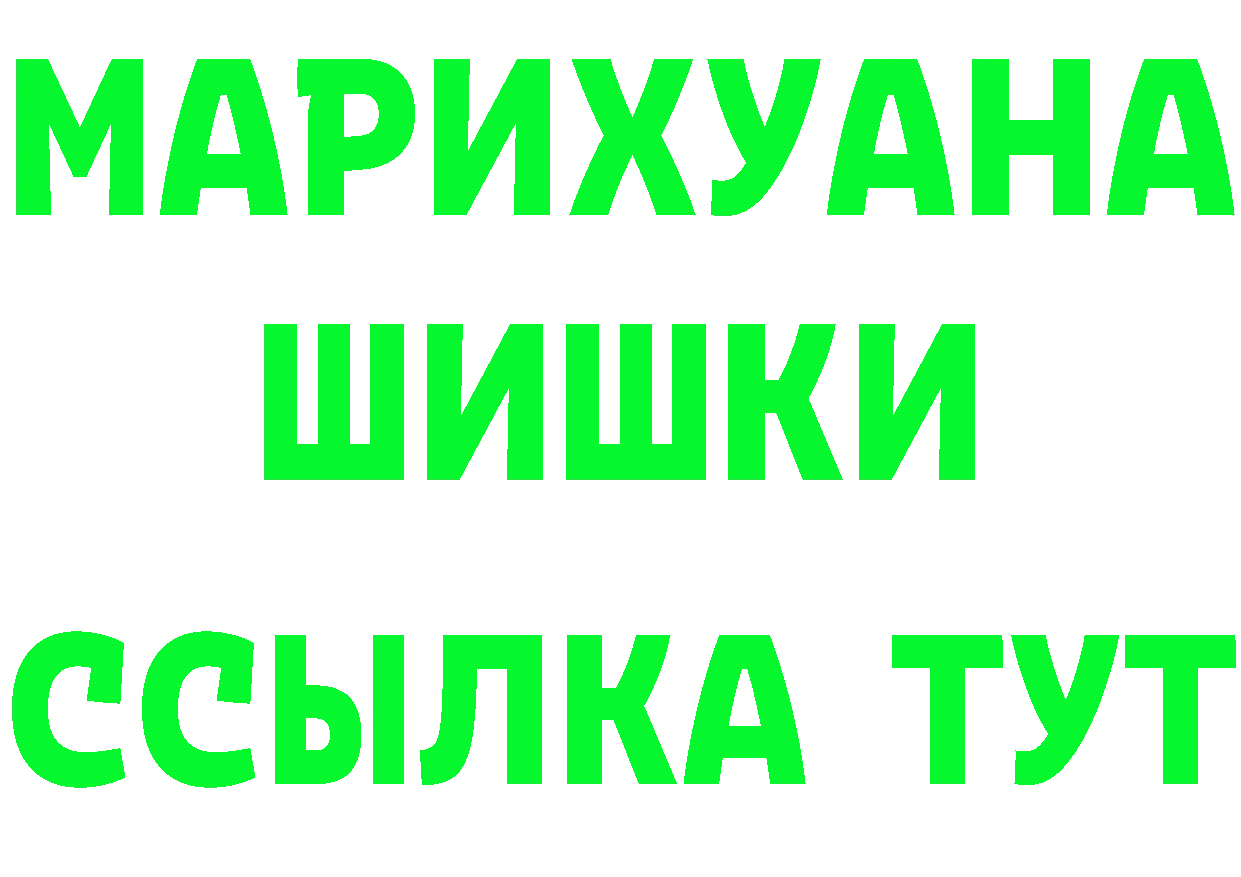 МАРИХУАНА
ШИШКИ
ССЫЛКА ТУТ